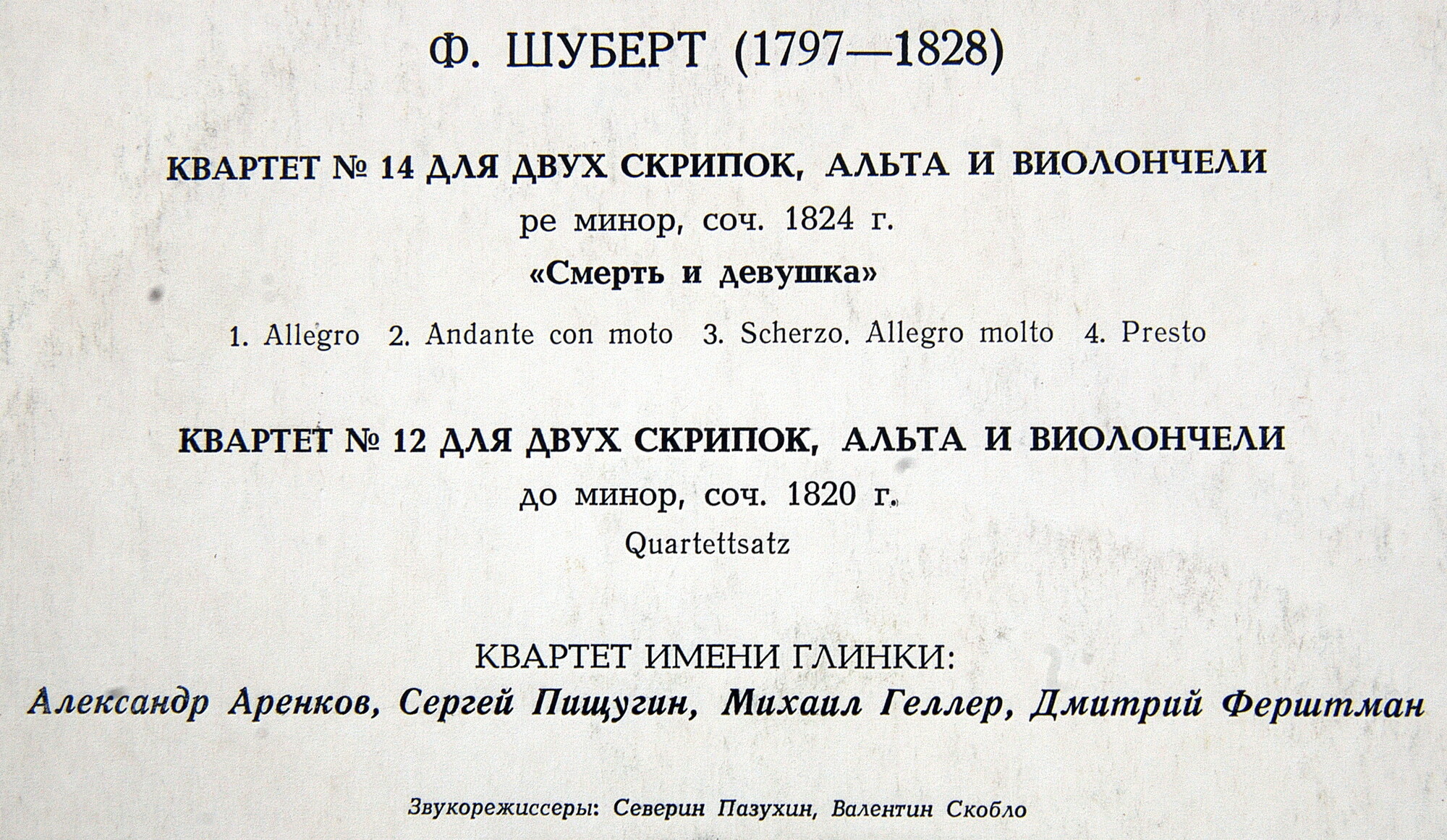 Ф. ШУБЕРТ (1797—1828)

КВАРТЕТ № 14 ДЛЯ ДВУХ СКРИПОК, АЛЬТА И ВИОЛОНЧЕЛИ
ре минор, соч. 1824 г.
«Смерть и девушка»

1. Allegro 2. Andante con moto 3. Scherzo. Allegro molto 4. Presto

КВАРТЕТ № 12 ДЛЯ ДВУХ СКРИПОК, АЛЬТА И ВИОЛОНЧЕЛИ
до минор, соч. 1820 г.
Quartettsatz

КВАРТЕТ ИМЕНИ ГЛИНКИ:
Александр Аренков, Сергей Пищугин, Михаил Геллер, Дмитрий Ферштман

Звукорежиссеры: Северин Пазухин, Валентин Скобло